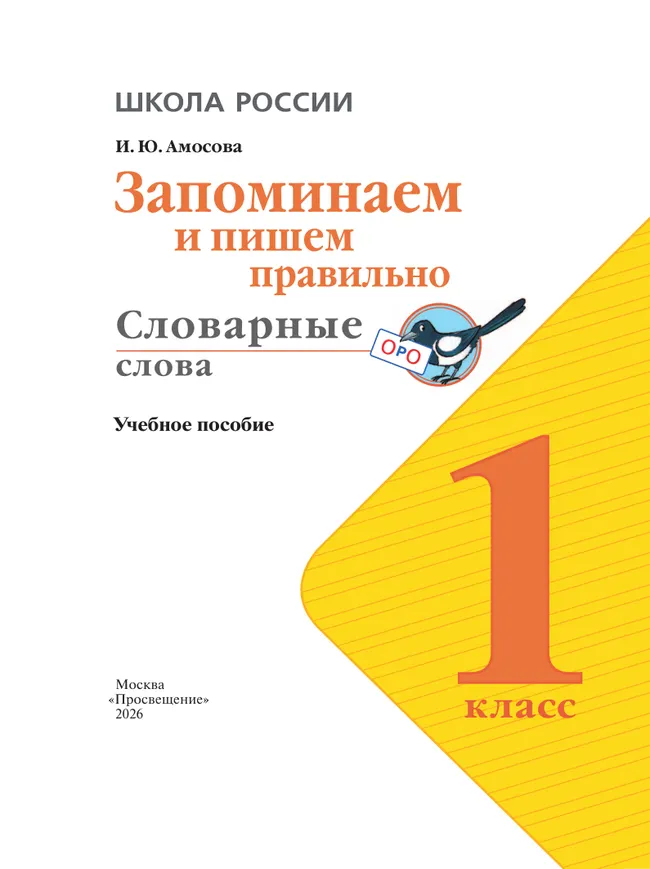 ШКОЛА РОССИИ

И. Ю. Амосова

Запоминаем и пишем правильно

Словарные слова

ОРО

Учебное пособие

1 класс

Москва
«Просвещение»
2026